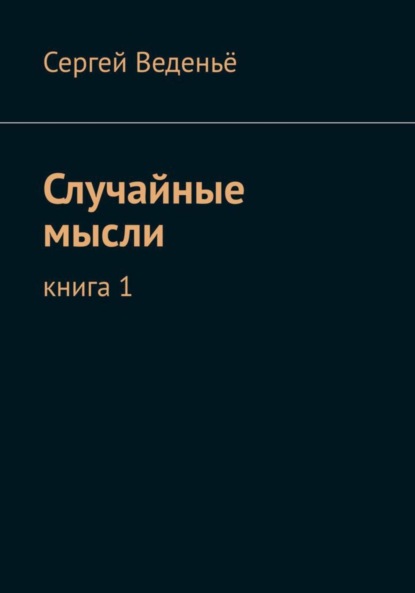 Сергей Веденьё

Случайные мысли

книга 1